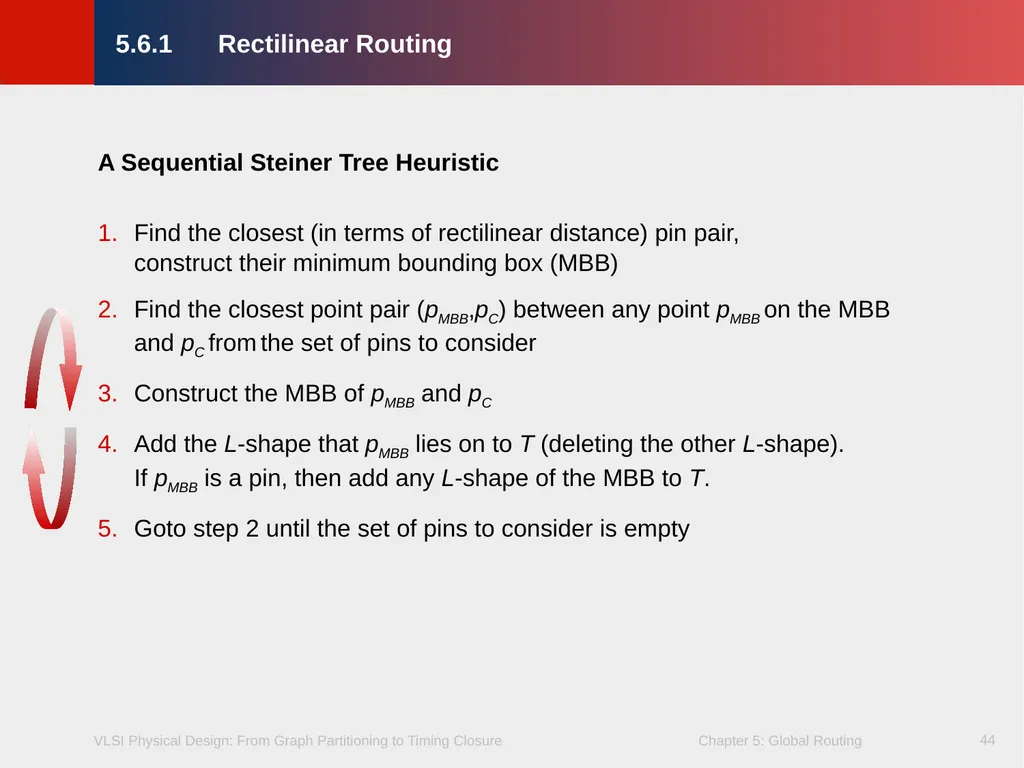 5.6.1 Rectilinear Routing

A Sequential Steiner Tree Heuristic

1. Find the closest (in terms of rectilinear distance) pin pair, construct their minimum bounding box (MBB)

2. Find the closest point pair ($p_{MBB}$,$p_C$) between any point $p_{MBB}$ on the MBB and $p_C$ from the set of pins to consider

3. Construct the MBB of $p_{MBB}$ and $p_C$

4. Add the $L$-shape that $p_{MBB}$ lies on to $T$ (deleting the other $L$-shape). If $p_{MBB}$ is a pin, then add any $L$-shape of the MBB to $T$.

5. Goto step 2 until the set of pins to consider is empty

VLSI Physical Design: From Graph Partitioning to Timing Closure

Chapter 5: Global Routing

44